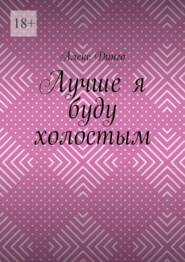 18+

Алекс Динго

Лучше я буду холостым